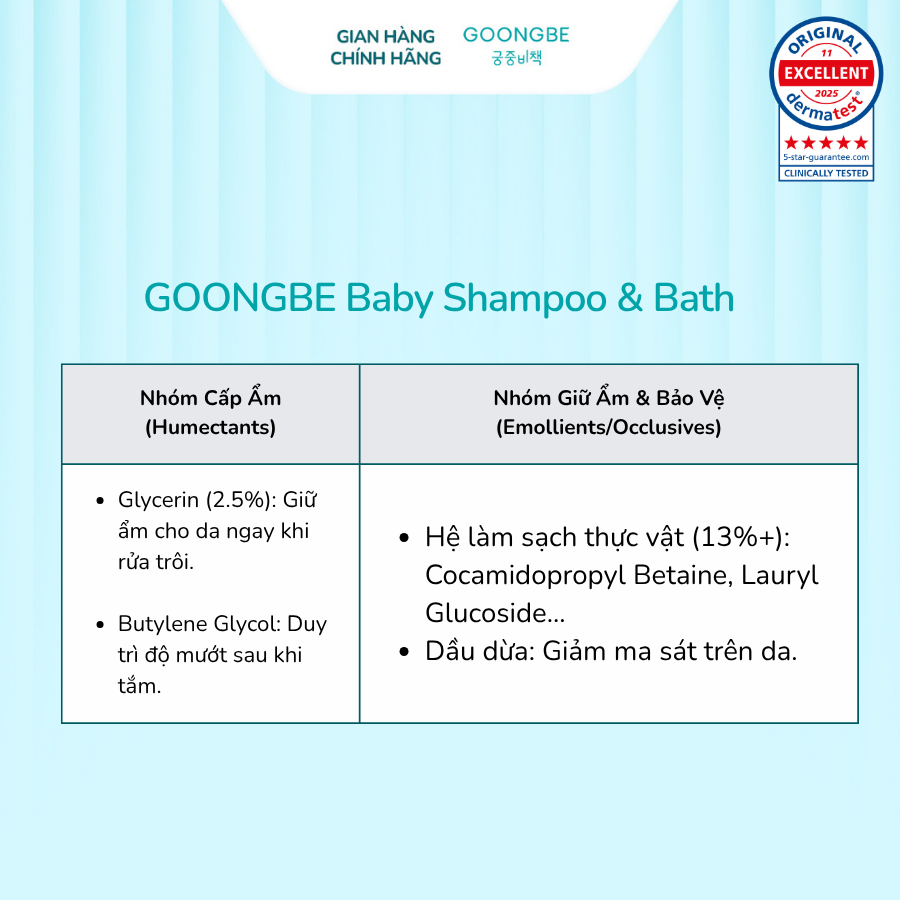 GIAN HÀNG
CHÍNH HÃNG

GOONGBE
궁중비책

ORIGINAL
11
EXCELLENT
2025
dermatest®
★★★★★
5-star-guarantee.com
CLINICALLY TESTED

GOONGBE Baby Shampoo & Bath

| Nhóm Cấp Ẩm (Humectants) | Nhóm Giữ Ẩm & Bảo Vệ (Emollients/Occlusives) |
|---|---|
| • Glycerin (2.5%): Giữ ẩm cho da ngay khi rửa trôi. • Butylene Glycol: Duy trì độ mướt sau khi tắm. | • Hệ làm sạch thực vật (13%+): Cocamidopropyl Betaine, Lauryl Glucoside... • Dầu dừa: Giảm ma sát trên da. |